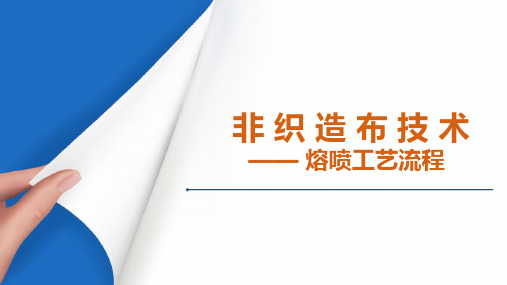 非织造布技术
—— 熔喷工艺流程